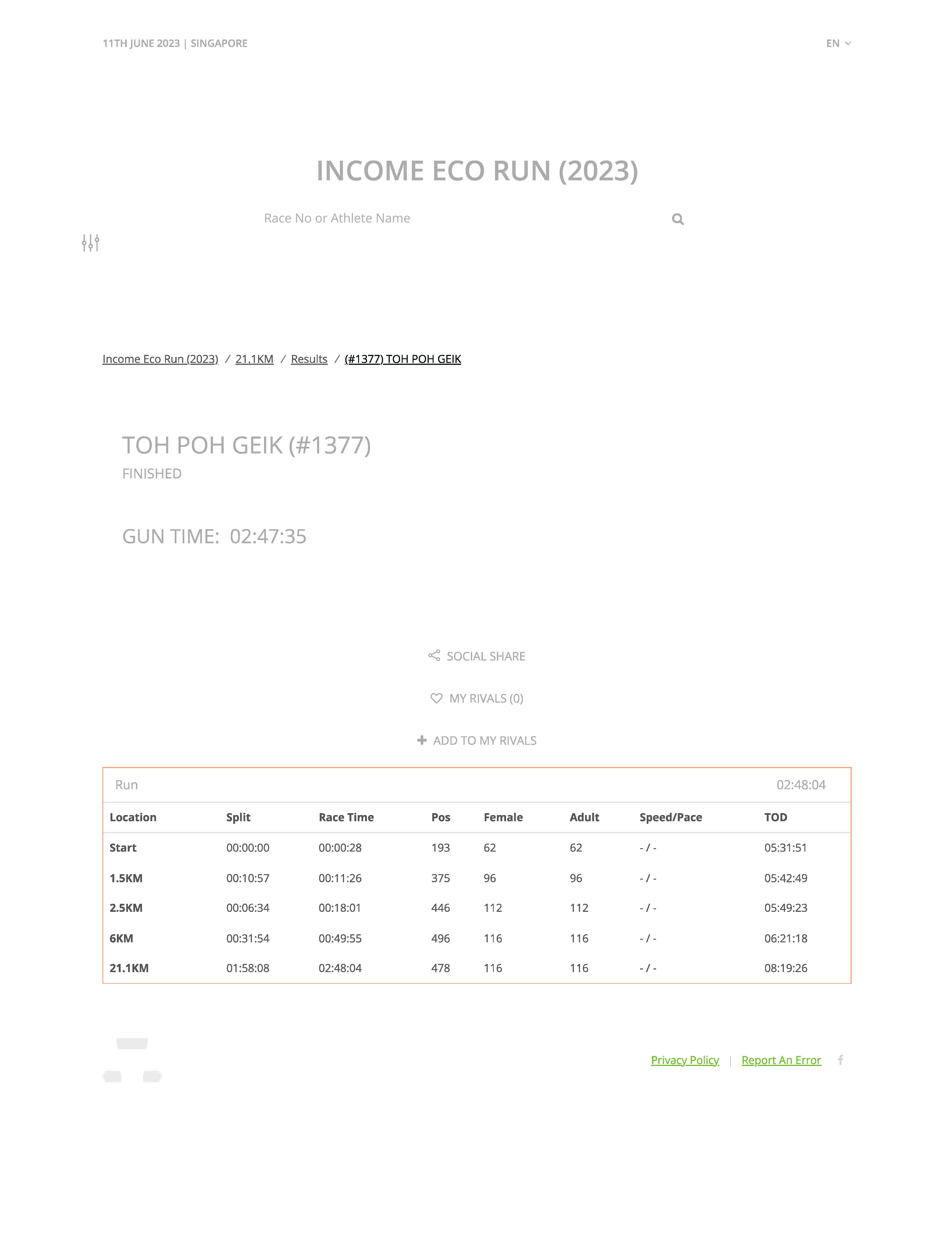 11TH JUNE 2023 | SINGAPORE

EN

INCOME ECO RUN (2023)

Race No or Athlete Name

Income Eco Run (2023) / 21.1KM / Results / (#1377) TOH POH GEIK

TOH POH GEIK (#1377)
FINISHED

GUN TIME: 02:47:35

SOCIAL SHARE

MY RIVALS (0)

ADD TO MY RIVALS

Run 02:48:04

| Location | Split | Race Time | Pos | Female | Adult | Speed/Pace | TOD |
|---|---|---|---|---|---|---|---|
| Start | 00:00:00 | 00:00:28 | 193 | 62 | 62 | - / - | 05:31:51 |
| 1.5KM | 00:10:57 | 00:11:26 | 375 | 96 | 96 | - / - | 05:42:49 |
| 2.5KM | 00:06:34 | 00:18:01 | 446 | 112 | 112 | - / - | 05:49:23 |
| 6KM | 00:31:54 | 00:49:55 | 496 | 116 | 116 | - / - | 06:21:18 |
| 21.1KM | 01:58:08 | 02:48:04 | 478 | 116 | 116 | - / - | 08:19:26 |

Privacy Policy | Report An Error